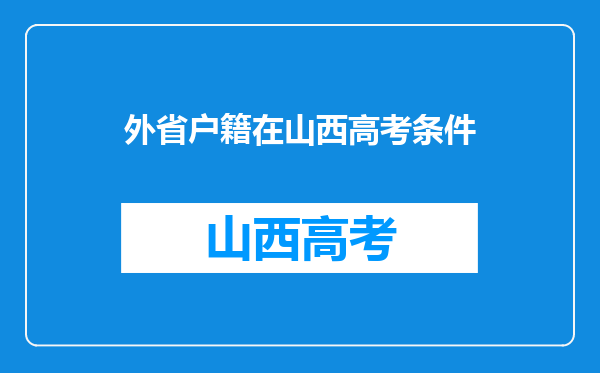 外省户籍在山西高考条件

山西高考